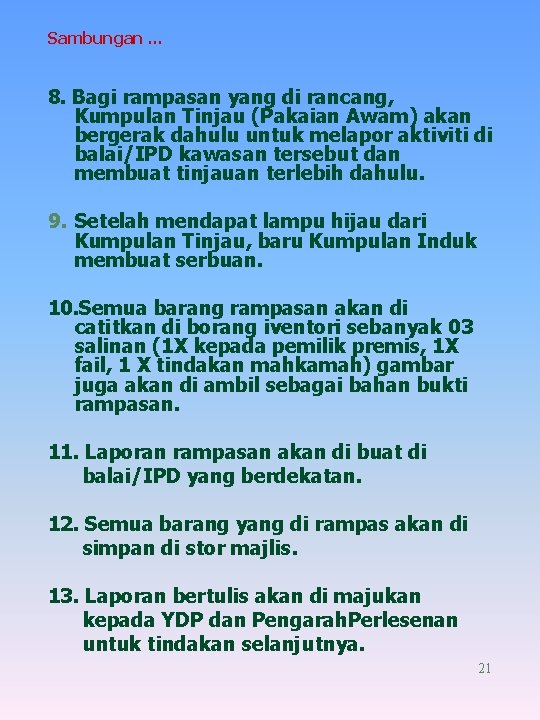 Sambungan …

8. Bagi rampasan yang di rancang, Kumpulan Tinjau (Pakaian Awam) akan bergerak dahulu untuk melapor aktiviti di balai/IPD kawasan tersebut dan membuat tinjauan terlebih dahulu.

9. Setelah mendapat lampu hijau dari Kumpulan Tinjau, baru Kumpulan Induk membuat serbuan.

10.Semua barang rampasan akan di catitkan di borang iventori sebanyak 03 salinan (1X kepada pemilik premis, 1X fail, 1 X tindakan mahkamah) gambar juga akan di ambil sebagai bahan bukti rampasan.

11. Laporan rampasan akan di buat di balai/IPD yang berdekatan.

12. Semua barang yang di rampas akan di simpan di stor majlis.

13. Laporan bertulis akan di majukan kepada YDP dan PengarahPerlesenan untuk tindakan selanjutnya.

21